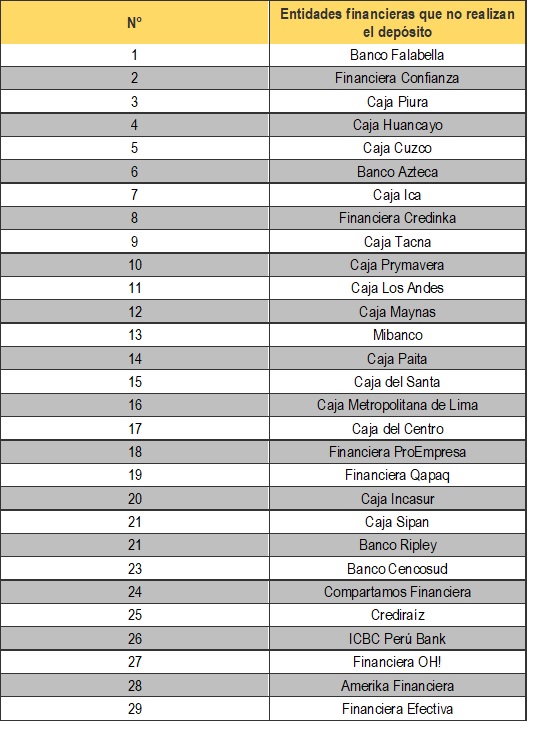 | N° | Entidades financieras que no realizan el depósito |
|---|---|
| 1 | Banco Falabella |
| 2 | Financiera Confianza |
| 3 | Caja Piura |
| 4 | Caja Huancayo |
| 5 | Caja Cuzco |
| 6 | Banco Azteca |
| 7 | Caja Ica |
| 8 | Financiera Credinka |
| 9 | Caja Tacna |
| 10 | Caja Prymavera |
| 11 | Caja Los Andes |
| 12 | Caja Maynas |
| 13 | Mibanco |
| 14 | Caja Paita |
| 15 | Caja del Santa |
| 16 | Caja Metropolitana de Lima |
| 17 | Caja del Centro |
| 18 | Financiera ProEmpresa |
| 19 | Financiera Qapaq |
| 20 | Caja Incasur |
| 21 | Caja Sipan |
| 21 | Banco Ripley |
| 23 | Banco Cencosud |
| 24 | Compartamos Financiera |
| 25 | Crediraíz |
| 26 | ICBC Perú Bank |
| 27 | Financiera OH! |
| 28 | Amerika Financiera |
| 29 | Financiera Efectiva |